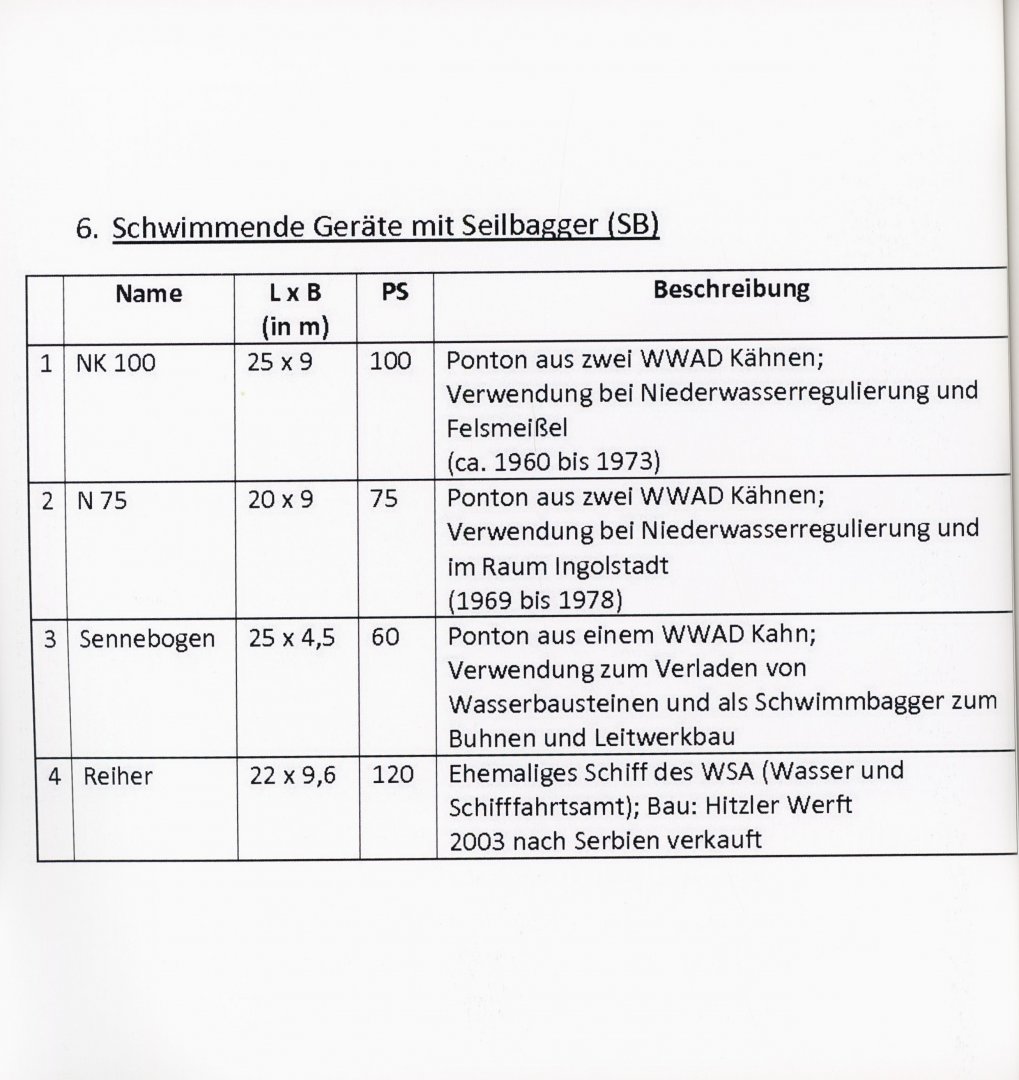 6. Schwimmende Geräte mit Seilbagger (SB)

| | Name | L x B (in m) | PS | Beschreibung |
|---|---|---|---|---|
| 1 | NK 100 | 25 x 9 | 100 | Ponton aus zwei WWAD Kähnen; Verwendung bei Niederwasserregulierung und Felsmeißel (ca. 1960 bis 1973) |
| 2 | N 75 | 20 x 9 | 75 | Ponton aus zwei WWAD Kähnen; Verwendung bei Niederwasserregulierung und im Raum Ingolstadt (1969 bis 1978) |
| 3 | Sennebogen | 25 x 4,5 | 60 | Ponton aus einem WWAD Kahn; Verwendung zum Verladen von Wasserbausteinen und als Schwimmbagger zum Buhnen und Leitwerkbau |
| 4 | Reiher | 22 x 9,6 | 120 | Ehemaliges Schiff des WSA (Wasser und Schifffahrtsamt); Bau: Hitzler Werft 2003 nach Serbien verkauft |